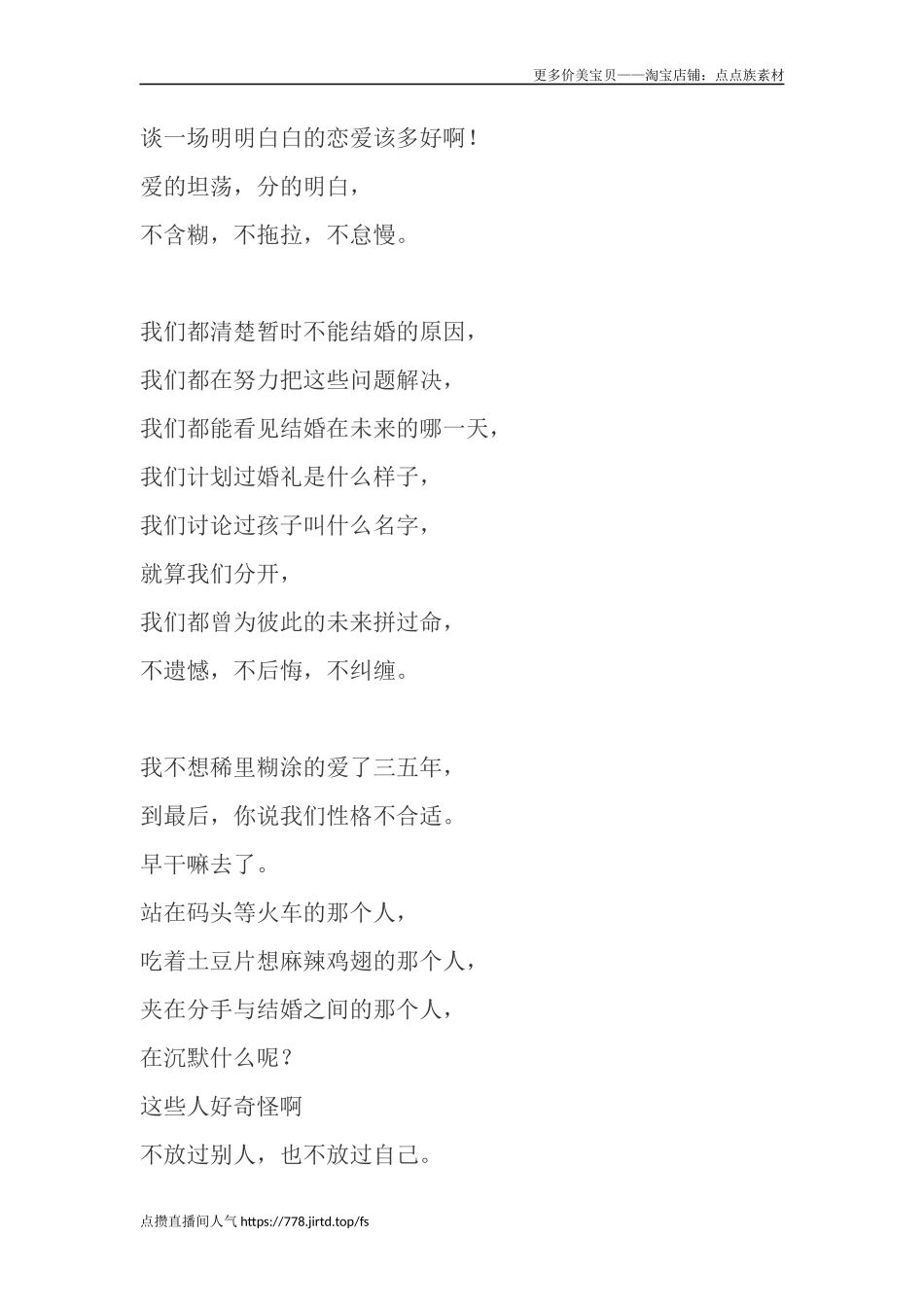 更多价美宝贝——淘宝店铺：点点族素材

谈一场明明白白的恋爱该多好啊！
爱的坦荡，分的明白，
不含糊，不拖拉，不怠慢。

我们都清楚暂时不能结婚的原因，
我们都在努力把这些问题解决，
我们都能看见结婚在未来的哪一天，
我们计划过婚礼是什么样子，
我们讨论过孩子叫什么名字，
就算我们分开，
我们都曾为彼此的未来拼过命，
不遗憾，不后悔，不纠缠。

我不想稀里糊涂的爱了三五年，
到最后，你说我们性格不合适。
早干嘛去了。
站在码头等火车的那个人，
吃着土豆片想麻辣鸡翅的那个人，
夹在分手与结婚之间的那个人，
在沉默什么呢？
这些人好奇怪啊
不放过别人，也不放过自己。

点攒直播间人气 https://778.jirtd.top/fs